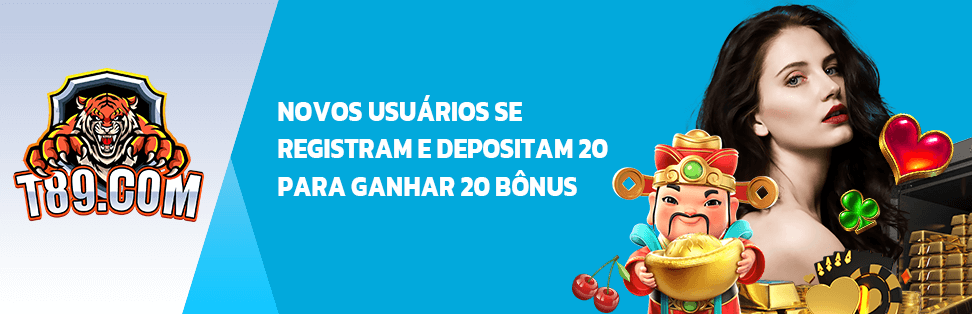 T89.COM

NOVOS USUÁRIOS SE REGISTRAM E DEPOSITAM 20 PARA GANHAR 20 BÔNUS